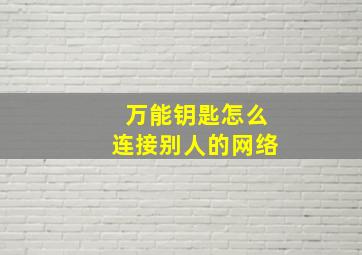 万能钥匙怎么
连接别人的网络